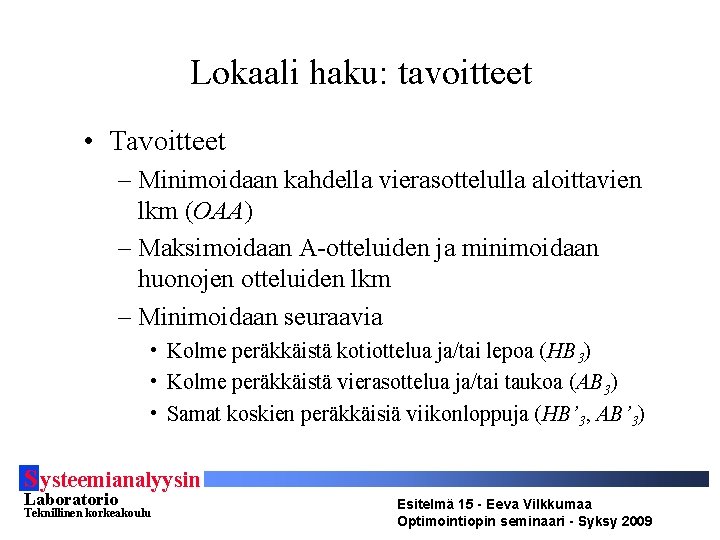 Lokaali haku: tavoitteet

• Tavoitteet
– Minimoidaan kahdella vierasottelulla aloittavien lkm ($OAA$)
– Maksimoidaan A-otteluiden ja minimoidaan huonojen otteluiden lkm
– Minimoidaan seuraavia
• Kolme peräkkäistä kotiottelua ja/tai lepoa ($HB_3$)
• Kolme peräkkäistä vierasottelua ja/tai taukoa ($AB_3$)
• Samat koskien peräkkäisiä viikonloppuja ($HB'_3$, $AB'_3$)

Systeemianalyysin Laboratorio
Teknillinen korkeakoulu

Esitelmä 15 - Eeva Vilkkumaa
Optimointiopin seminaari - Syksy 2009